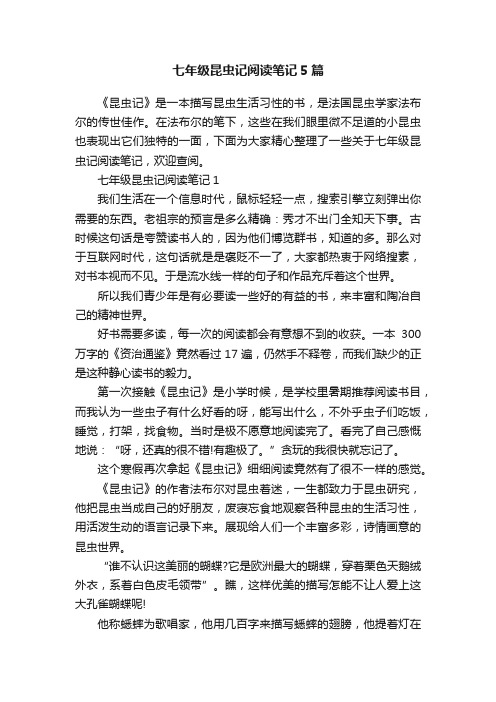 七年级昆虫记阅读笔记 5 篇

《昆虫记》是一本描写昆虫生活习性的书，是法国昆虫学家法布尔的传世佳作。在法布尔的笔下，这些在我们眼里微不足道的小昆虫也表现出它们独特的一面，下面为大家精心整理了一些关于七年级昆虫记阅读笔记，欢迎查阅。

七年级昆虫记阅读笔记 1

我们生活在一个信息时代，鼠标轻轻一点，搜索引擎立刻弹出你需要的东西。老祖宗的预言是多么精确：秀才不出门全知天下事。古时候这句话是夸赞读书人的，因为他们博览群书，知道的多。那么对于互联网时代，这句话就是是褒贬不一了，大家都热衷于网络搜素，对书本视而不见。于是流水线一样的句子和作品充斥着这个世界。

所以我们青少年是有必要读一些好的有益的书，来丰富和陶冶自己的精神世界。

好书需要多读，每一次的阅读都会有意想不到的收获。一本 300 万字的《资治通鉴》竟然看过 17 遍，仍然手不释卷，而我们缺少的正是这种静心读书的毅力。

第一次接触《昆虫记》是小学时候，是学校里暑期推荐阅读书目，而我认为一些虫子有什么好看的呀，能写出什么，不外乎虫子们吃饭，睡觉，打架，找食物。当时是极不愿意地阅读完了。看完了自己感慨地说：“呀，还真的很不错!有趣极了。”贪玩的我很快就忘记了。

这个寒假再次拿起《昆虫记》细细阅读竟然有了很不一样的感觉。

《昆虫记》的作者法布尔对昆虫着迷，一生都致力于昆虫研究，他把昆虫当成自己的好朋友，废寝忘食地观察各种昆虫的生活习性，用活泼生动的语言记录下来。展现给人们一个丰富多彩，诗情画意的昆虫世界。

“谁不认识这美丽的蝴蝶?它是欧洲最大的蝴蝶，穿着栗色天鹅绒外衣，系着白色皮毛领带”。瞧，这样优美的描写怎能不让人爱上这大孔雀蝴蝶呢!

他称蟋蟀为歌唱家，他用几百字来描写蟋蟀的翅膀，他提着灯在